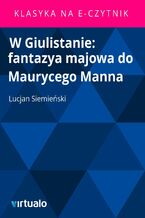 KLASYKA NA E-CZYTNIK

W Giulistanie: fantazya majowa do Maurycego Manna

Lucjan Siemieński

virtualo